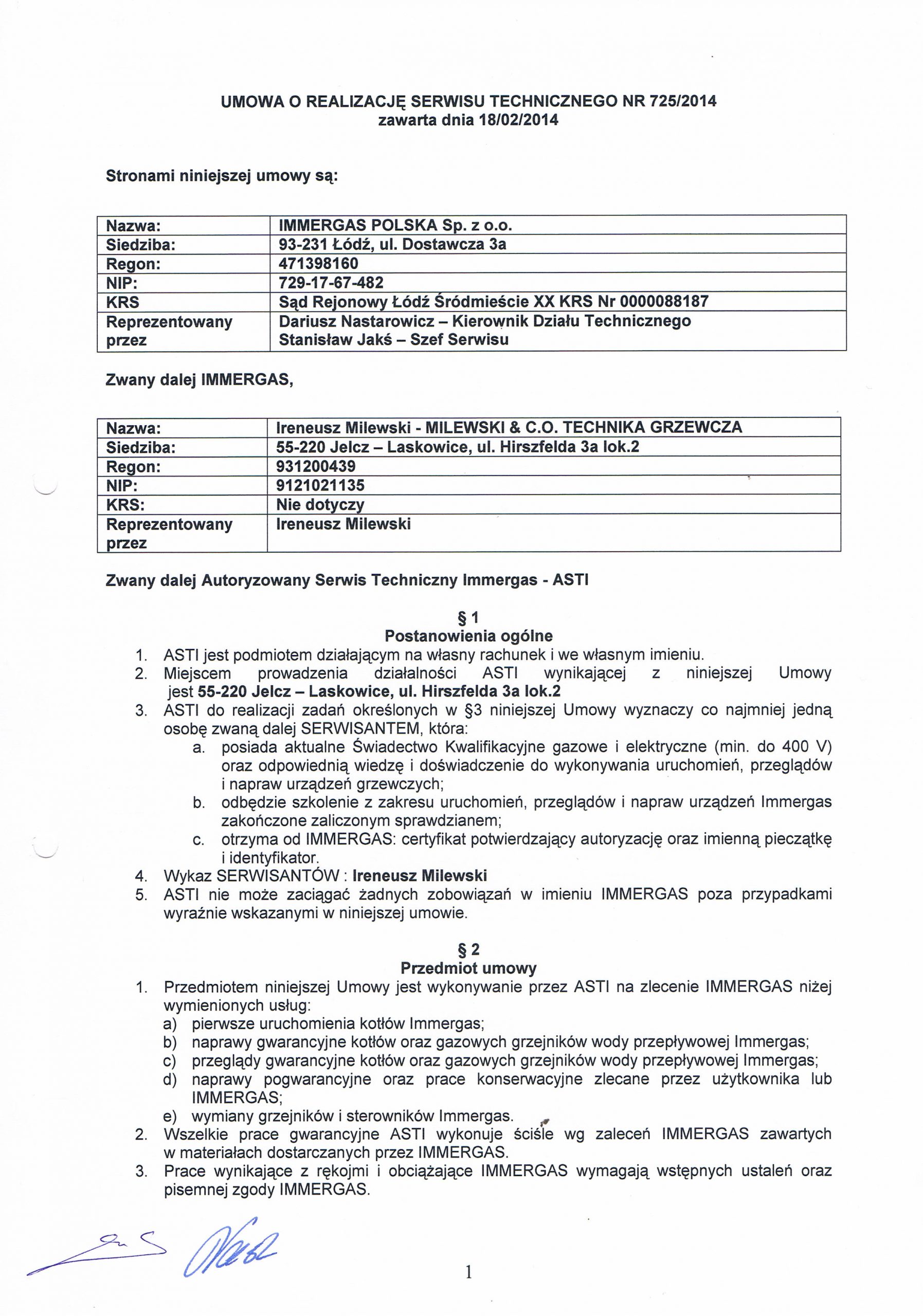 UMOWA O REALIZACJĘ SERWISU TECHNICZNEGO NR 725/2014
zawarta dnia 18/02/2014

Stronami niniejszej umowy są:

| Nazwa: | IMMERGAS POLSKA Sp. z o.o. |
|---|---|
| Siedziba: | 93-231 Łódź, ul. Dostawcza 3a |
| Regon: | 471398160 |
| NIP: | 729-17-67-482 |
| KRS | Sąd Rejonowy Łódź Śródmieście XX KRS Nr 0000088187 |
| Reprezentowany przez | Dariusz Nastarowicz – Kierownik Działu Technicznego Stanisław Jakś – Szef Serwisu |

Zwany dalej IMMERGAS,

| Nazwa: | Ireneusz Milewski - MILEWSKI & C.O. TECHNIKA GRZEWCZA |
|---|---|
| Siedziba: | 55-220 Jelcz – Laskowice, ul. Hirszfelda 3a lok.2 |
| Regon: | 931200439 |
| NIP: | 9121021135 |
| KRS: | Nie dotyczy |
| Reprezentowany przez | Ireneusz Milewski |

Zwany dalej Autoryzowany Serwis Techniczny Immergas - ASTI

§ 1
Postanowienia ogólne
1. ASTI jest podmiotem działającym na własny rachunek i we własnym imieniu.
2. Miejscem prowadzenia działalności ASTI wynikającej z niniejszej Umowy jest 55-220 Jelcz – Laskowice, ul. Hirszfelda 3a lok.2
3. ASTI do realizacji zadań określonych w §3 niniejszej Umowy wyznaczy co najmniej jedną osobę zwaną dalej SERWISANTEM, która:
a. posiada aktualne Świadectwo Kwalifikacyjne gazowe i elektryczne (min. do 400 V) oraz odpowiednią wiedzę i doświadczenie do wykonywania uruchomień, przeglądów i napraw urządzeń grzewczych;
b. odbędzie szkolenie z zakresu uruchomień, przeglądów i napraw urządzeń Immergas zakończone zaliczonym sprawdzianem;
c. otrzyma od IMMERGAS: certyfikat potwierdzający autoryzację oraz imienną pieczątkę i identyfikator.
4. Wykaz SERWISANTÓW : Ireneusz Milewski
5. ASTI nie może zaciągać żadnych zobowiązań w imieniu IMMERGAS poza przypadkami wyraźnie wskazanymi w niniejszej umowie.

§ 2
Przedmiot umowy
1. Przedmiotem niniejszej Umowy jest wykonywanie przez ASTI na zlecenie IMMERGAS niżej wymienionych usług:
a) pierwsze uruchomienia kotłów Immergas;
b) naprawy gwarancyjne kotłów oraz gazowych grzejników wody przepływowej Immergas;
c) przeglądy gwarancyjne kotłów oraz gazowych grzejników wody przepływowej Immergas;
d) naprawy pogwarancyjne oraz prace konserwacyjne zlecane przez użytkownika lub IMMERGAS;
e) wymiany grzejników i sterowników Immergas.
2. Wszelkie prace gwarancyjne ASTI wykonuje ściśle wg zaleceń IMMERGAS zawartych w materiałach dostarczanych przez IMMERGAS.
3. Prace wynikające z rękojmi i obciążające IMMERGAS wymagają wstępnych ustaleń oraz pisemnej zgody IMMERGAS.

1